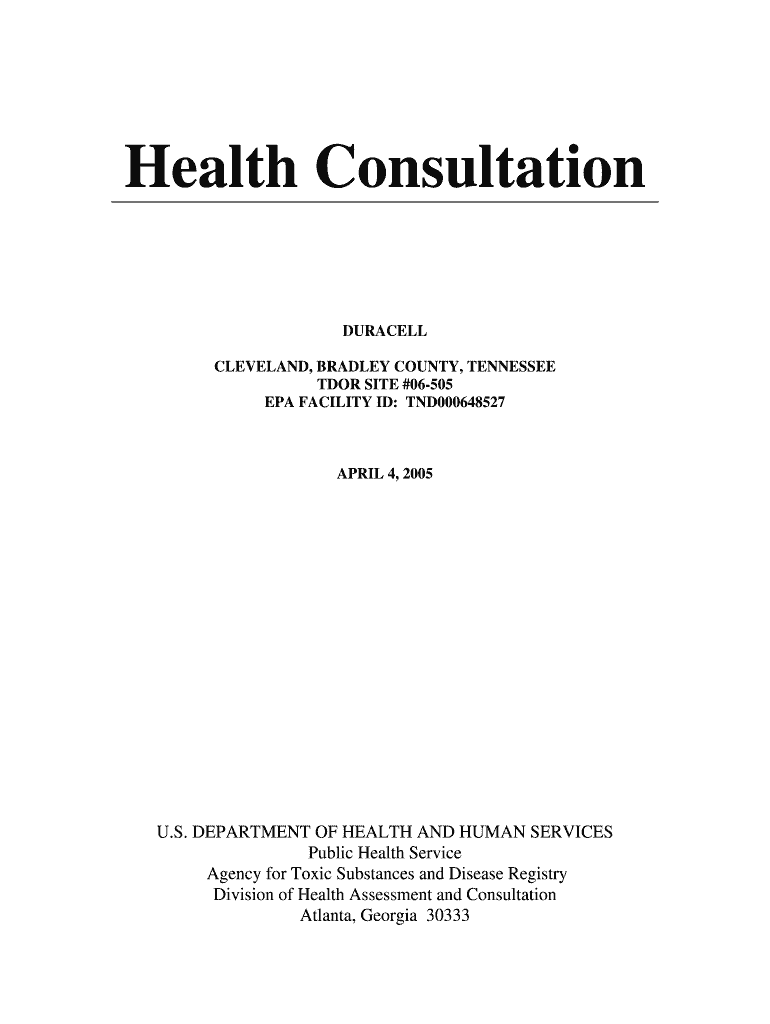 Health Consultation

DURACELL

CLEVELAND, BRADLEY COUNTY, TENNESSEE
TDOR SITE #06-505
EPA FACILITY ID: TND000648527

APRIL 4, 2005

U.S. DEPARTMENT OF HEALTH AND HUMAN SERVICES
Public Health Service
Agency for Toxic Substances and Disease Registry
Division of Health Assessment and Consultation
Atlanta, Georgia 30333